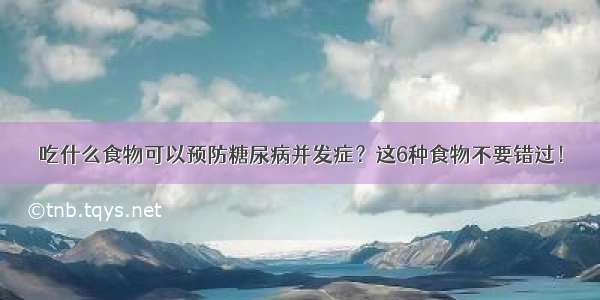 吃什么食物可以预防糖尿病并发症？这6种食物不要错过！

©tnb.tqys.net